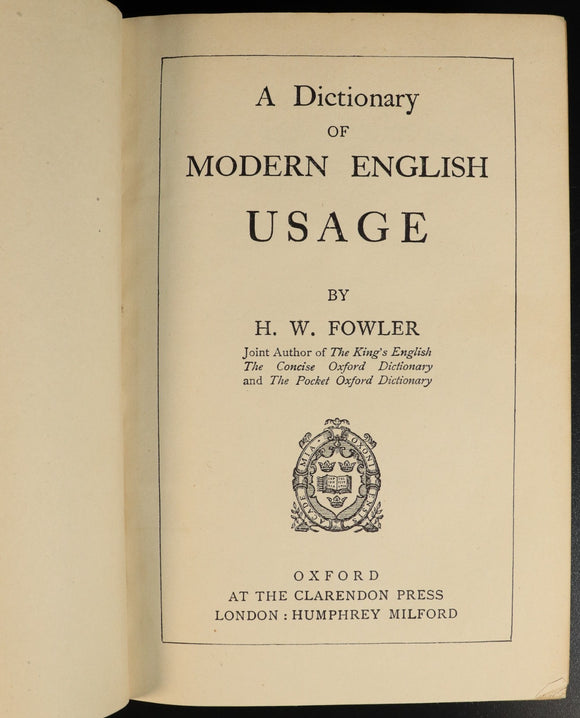 A Dictionary
OF
MODERN ENGLISH
USAGE

BY

H. W. FOWLER

Joint Author of The King's English
The Concise Oxford Dictionary
and The Pocket Oxford Dictionary

OXFORD
AT THE CLARENDON PRESS
LONDON : HUMPHREY MILFORD